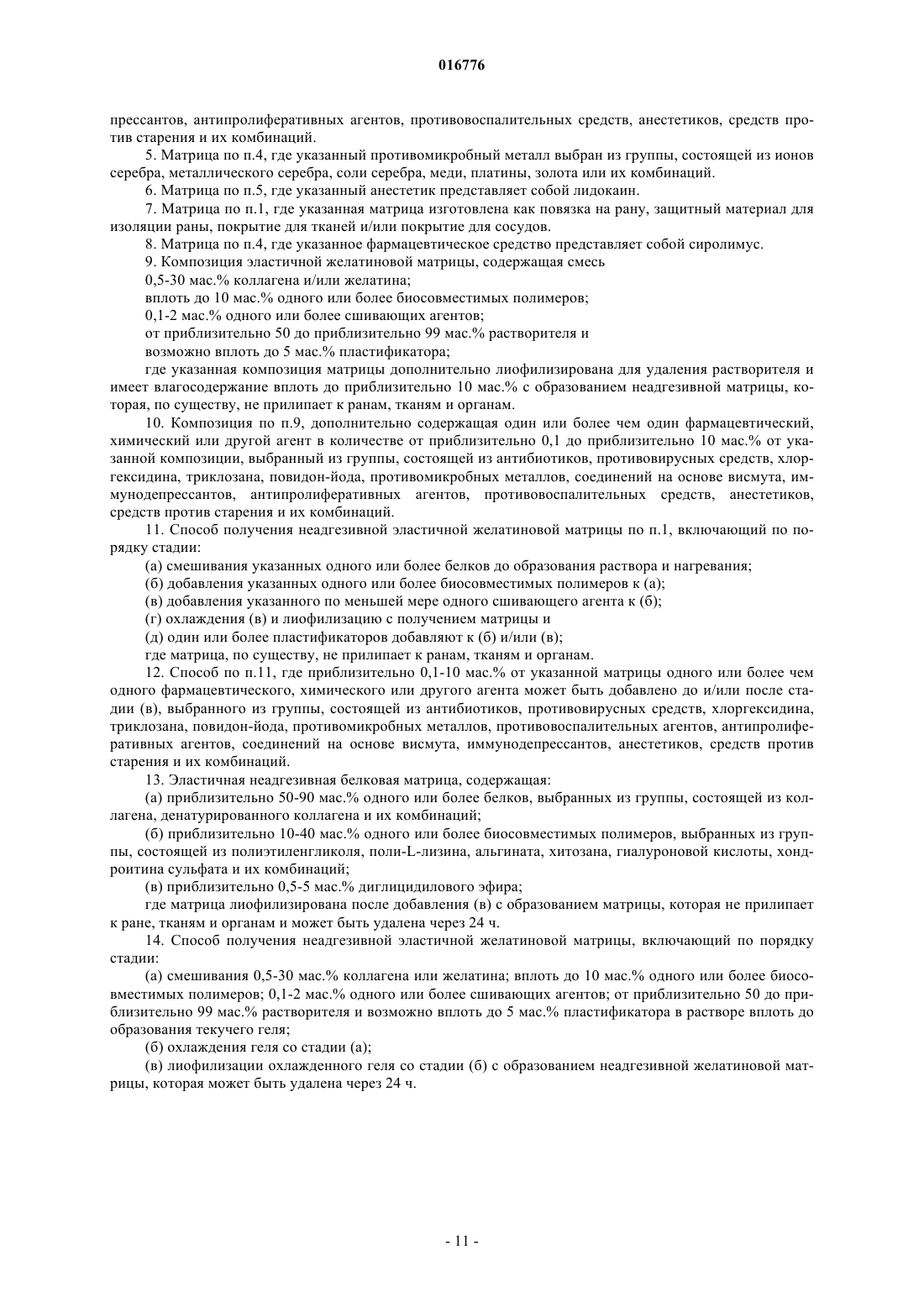 016776

прессантов, антипролиферативных агентов, противовоспалительных средств, анестетиков, средств против старения и их комбинаций.

5. Матрица по п.4, где указанный противомикробный металл выбран из группы, состоящей из ионов серебра, металлического серебра, соли серебра, меди, платины, золота или их комбинаций.

6. Матрица по п.5, где указанный анестетик представляет собой лидокаин.

7. Матрица по п.1, где указанная матрица изготовлена как повязка на рану, защитный материал для изоляции раны, покрытие для тканей и/или покрытие для сосудов.

8. Матрица по п.4, где указанное фармацевтическое средство представляет собой сиролимус.

9. Композиция эластичной желатиновой матрицы, содержащая смесь

0,5-30 мас.% коллагена и/или желатина;

вплоть до 10 мас.% одного или более биосовместимых полимеров;

0,1-2 мас.% одного или более сшивающих агентов;

от приблизительно 50 до приблизительно 99 мас.% растворителя и

возможно вплоть до 5 мас.% пластификатора;

где указанная композиция матрицы дополнительно лиофилизирована для удаления растворителя и имеет влагосодержание вплоть до приблизительно 10 мас.% с образованием неадгезивной матрицы, которая, по существу, не прилипает к ранам, тканям и органам.

10. Композиция по п.9, дополнительно содержащая один или более чем один фармацевтический, химический или другой агент в количестве от приблизительно 0,1 до приблизительно 10 мас.% от указанной композиции, выбранный из группы, состоящей из антибиотиков, противовирусных средств, хлоргексидина, триклозана, повидон-йода, противомикробных металлов, соединений на основе висмута, иммунодепрессантов, антипролиферативных агентов, противовоспалительных средств, анестетиков, средств против старения и их комбинаций.

11. Способ получения неадгезивной эластичной желатиновой матрицы по п.1, включающий по порядку стадии:

(а) смешивания указанных одного или более белков до образования раствора и нагревания;

(б) добавления указанных одного или более биосовместимых полимеров к (а);

(в) добавления указанного по меньшей мере одного сшивающего агента к (б);

(г) охлаждения (в) и лиофилизацию с получением матрицы и

(д) один или более пластификаторов добавляют к (б) и/или (в);

где матрица, по существу, не прилипает к ранам, тканям и органам.

12. Способ по п.11, где приблизительно 0,1-10 мас.% от указанной матрицы одного или более чем одного фармацевтического, химического или другого агента может быть добавлено до и/или после стадии (в), выбранного из группы, состоящей из антибиотиков, противовирусных средств, хлоргексидина, триклозана, повидон-йода, противомикробных металлов, противовоспалительных агентов, антипролиферативных агентов, соединений на основе висмута, иммунодепрессантов, анестетиков, средств против старения и их комбинаций.

13. Эластичная неадгезивная белковая матрица, содержащая:

(а) приблизительно 50-90 мас.% одного или более белков, выбранных из группы, состоящей из коллагена, денатурированного коллагена и их комбинаций;

(б) приблизительно 10-40 мас.% одного или более биосовместимых полимеров, выбранных из группы, состоящей из полиэтиленгликоля, поли-L-лизина, альгината, хитозана, гиалуроновой кислоты, хондроитина сульфата и их комбинаций;

(в) приблизительно 0,5-5 мас.% диглицидилового эфира;

где матрица лиофилизирована после добавления (в) с образованием матрицы, которая не прилипает к ране, тканям и органам и может быть удалена через 24 ч.

14. Способ получения неадгезивной эластичной желатиновой матрицы, включающий по порядку стадии:

(а) смешивания 0,5-30 мас.% коллагена или желатина; вплоть до 10 мас.% одного или более биосовместимых полимеров; 0,1-2 мас.% одного или более сшивающих агентов; от приблизительно 50 до приблизительно 99 мас.% растворителя и возможно вплоть до 5 мас.% пластификатора в растворе вплоть до образования текучего геля;

(б) охлаждения геля со стадии (а);

(в) лиофилизации охлажденного геля со стадии (б) с образованием неадгезивной желатиновой матрицы, которая может быть удалена через 24 ч.

- 11 -